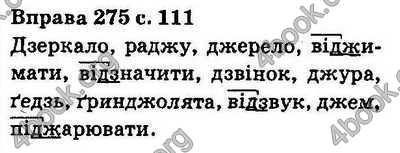 Вправа 275 с. 111

Дзеркало, раджу, джерело, віджимати, відзначити, дзвінок, джура, ґедзь, ґринджолята, відзвук, джем, піджарювати.

4book.org